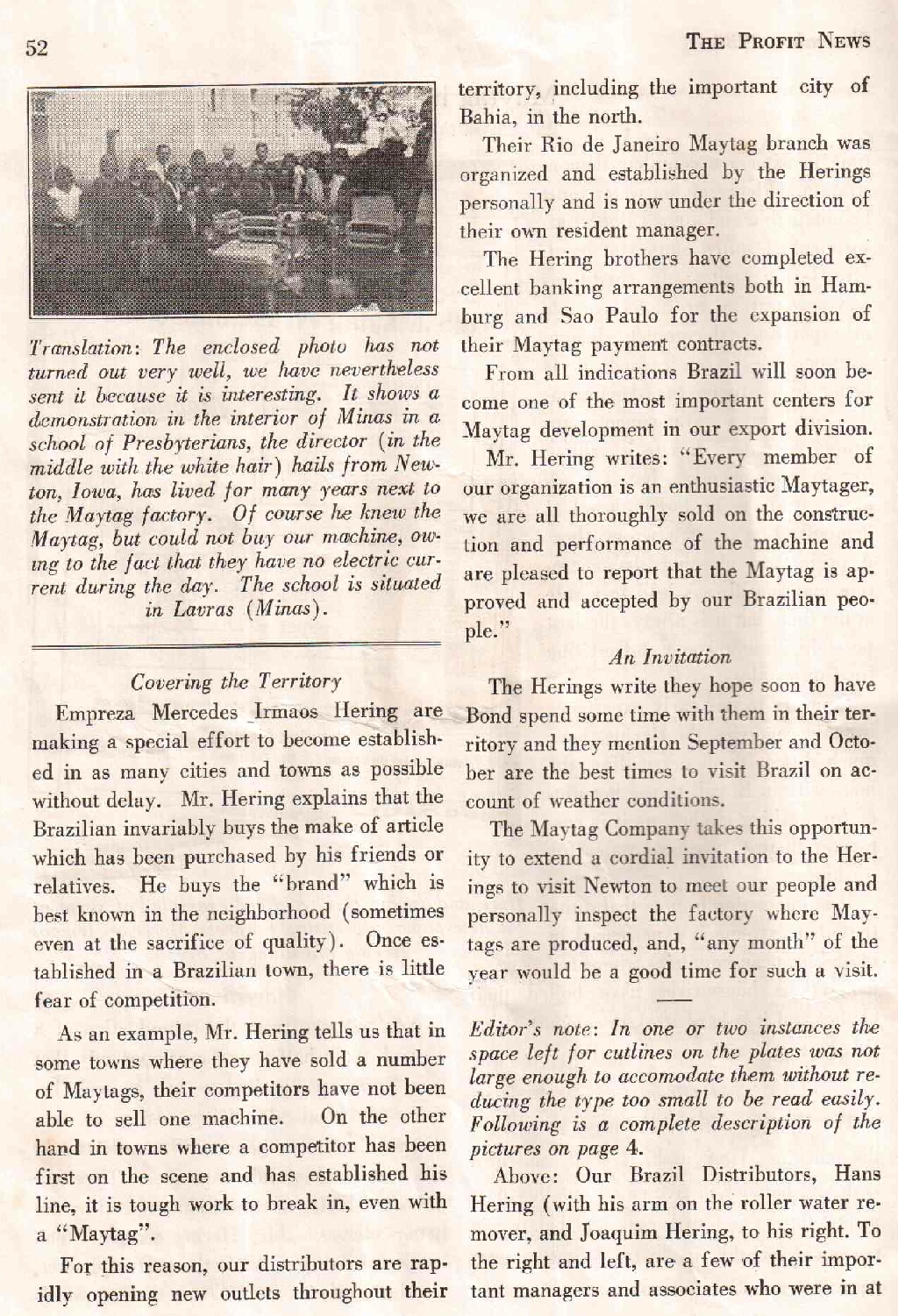 52

THE PROFIT NEWS

Translation: The enclosed photo has not turned out very well, we have nevertheless sent it because it is interesting. It shows a demonstration in the interior of Minas in a school of Presbyterians, the director (in the middle with the white hair) hails from Newton, Iowa, has lived for many years next to the Maytag factory. Of course he knew the Maytag, but could not buy our machine, owing to the fact that they have no electric current during the day. The school is situated in Lavras (Minas).

Covering the Territory

Empreza Mercedes Irmaos Hering are making a special effort to become established in as many cities and towns as possible without delay. Mr. Hering explains that the Brazilian invariably buys the make of article which has been purchased by his friends or relatives. He buys the "brand" which is best known in the neighborhood (sometimes even at the sacrifice of quality). Once established in a Brazilian town, there is little fear of competition.

As an example, Mr. Hering tells us that in some towns where they have sold a number of Maytags, their competitors have not been able to sell one machine. On the other hand in towns where a competitor has been first on the scene and has established his line, it is tough work to break in, even with a "Maytag".

For this reason, our distributors are rapidly opening new outlets throughout their territory, including the important city of Bahia, in the north.

Their Rio de Janeiro Maytag branch was organized and established by the Herings personally and is now under the direction of their own resident manager.

The Hering brothers have completed excellent banking arrangements both in Hamburg and Sao Paulo for the expansion of their Maytag payment contracts.

From all indications Brazil will soon become one of the most important centers for Maytag development in our export division.

Mr. Hering writes: "Every member of our organization is an enthusiastic Maytager, we are all thoroughly sold on the construction and performance of the machine and are pleased to report that the Maytag is approved and accepted by our Brazilian people."

An Invitation

The Herings write they hope soon to have Bond spend some time with them in their territory and they mention September and October are the best times to visit Brazil on account of weather conditions.

The Maytag Company takes this opportunity to extend a cordial invitation to the Herings to visit Newton to meet our people and personally inspect the factory where Maytags are produced, and, "any month" of the year would be a good time for such a visit.

Editor's note: In one or two instances the space left for cutlines on the plates was not large enough to accomodate them without reducing the type too small to be read easily. Following is a complete description of the pictures on page 4.

Above: Our Brazil Distributors, Hans Hering (with his arm on the roller water remover, and Joaquim Hering, to his right. To the right and left, are a few of their important managers and associates who were in at